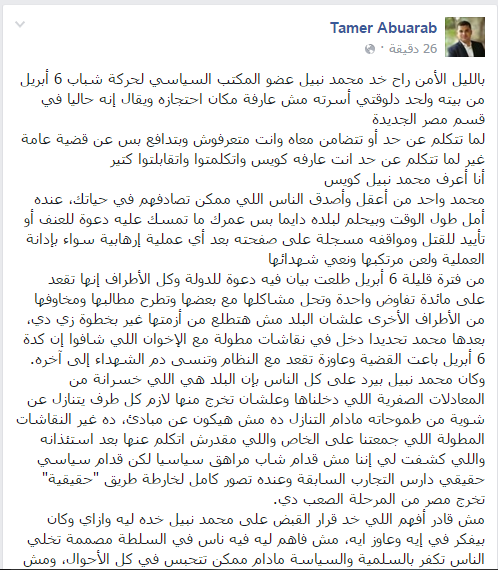 Tamer Abuarab
26 دقيقة ·

بالليل الأمن راح خد محمد نبيل عضو المكتب السياسي لحركة شباب 6 أبريل من بيته ولحد دلوقتي أسرته مش عارفة مكان احتجازه ويقال إنه حاليا في قسم مصر الجديدة
لما تتكلم عن حد أو تتضامن معاه وانت متعرفوش وبتدافع بس عن قضية عامة غير لما تتكلم عن حد انت عارفه كويس واتكلمتوا واتقابلتوا كتير
أنا أعرف محمد نبيل كويس
محمد واحد من أعقل وأصدق الناس اللي ممكن تصادفهم في حياتك، عنده أمل طول الوقت وبيحلم لبلده دايما بس عمرك ما تمسك عليه دعوة للعنف أو تأييد للقتل ومواقفه مسجلة على صفحته بعد أي عملية إرهابية سواء بإدانة العملية ولعن مرتكبها ونعي شهدائها
من فترة قليلة 6 أبريل طلعت بيان فيه دعوة للدولة وكل الأطراف إنها تقعد على مائدة تفاوض واحدة وتحل مشاكلها مع بعضها وتطرح مطالبها ومخاوفها من الأطراف الأخرى علشان البلد مش هتطلع من أزمتها غير بخطوة زي دي، بعدها محمد تحديدا دخل في نقاشات مطولة مع الإخوان اللي شافوا إن كدة 6 أبريل باعت القضية وعاوزة تقعد مع النظام وتنسى دم الشهداء إلى آخره.
وكان محمد نبيل بيرد على كل الناس بإن البلد هي اللي خسرانة من المعادلات الصفرية اللي دخلناها وعلشان تخرج منها لازم كل طرف يتنازل عن شوية من طموحاته مادام التنازل ده مش هيكون عن مبادئ، ده غير النقاشات المطولة اللي جمعتنا على الخاص واللي مقدرش اتكلم عنها بعد استئذانه واللي كشفت لي إننا مش قدام شاب مراهق سياسيا لكن قدام سياسي حقيقي دارس التجارب السابقة وعنده تصور كامل لخارطة طريق "حقيقية" تخرج مصر من المرحلة الصعب دي.
مش قادر أفهم اللي خد قرار القبض على محمد نبيل خده ليه وازاي وكان بيفكر في إيه وعاوز ايه، مش فاهم ليه فيه ناس في السلطة مصممة تخلي الناس تكفر بالسلمية والسياسة مادام ممكن تتحبس في كل الأحوال، ومش